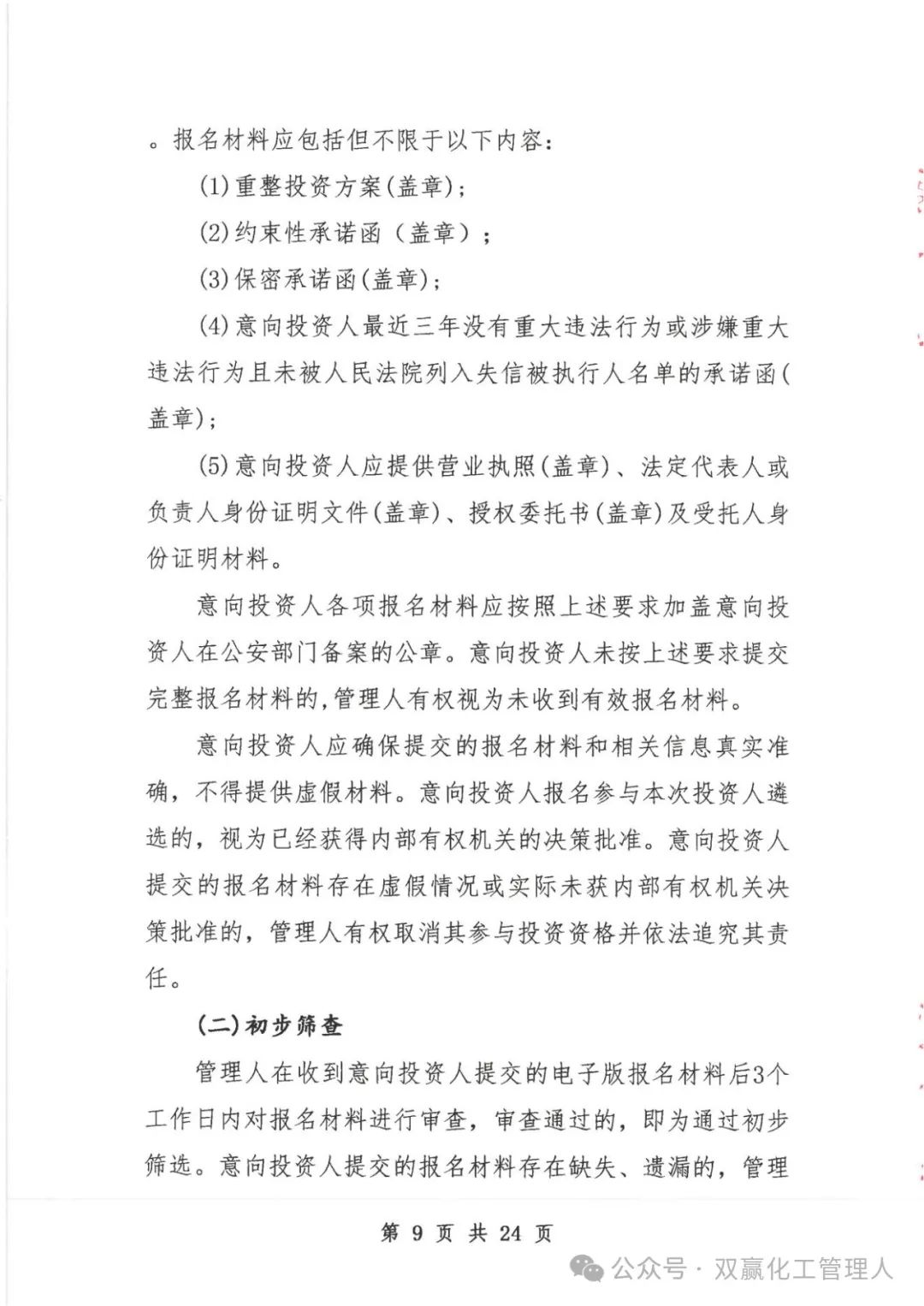 。报名材料应包括但不限于以下内容：

(1)重整投资方案(盖章)；

(2)约束性承诺函（盖章）；

(3)保密承诺函(盖章)；

(4)意向投资人最近三年没有重大违法行为或涉嫌重大违法行为且未被人民法院列入失信被执行人名单的承诺函(盖章)；

(5)意向投资人应提供营业执照(盖章)、法定代表人或负责人身份证明文件(盖章)、授权委托书(盖章)及受托人身份证明材料。

意向投资人各项报名材料应按照上述要求加盖意向投资人在公安部门备案的公章。意向投资人未按上述要求提交完整报名材料的,管理人有权视为未收到有效报名材料。

意向投资人应确保提交的报名材料和相关信息真实准确，不得提供虚假材料。意向投资人报名参与本次投资人遴选的，视为已经获得内部有权机关的决策批准。意向投资人提交的报名材料存在虚假情况或实际未获内部有权机关决策批准的，管理人有权取消其参与投资资格并依法追究其责任。

(二)初步筛查

管理人在收到意向投资人提交的电子版报名材料后3个工作日内对报名材料进行审查，审查通过的，即为通过初步筛选。意向投资人提交的报名材料存在缺失、遗漏的，管理

第 9 页 共 24 页

公众号 · 双赢化工管理人